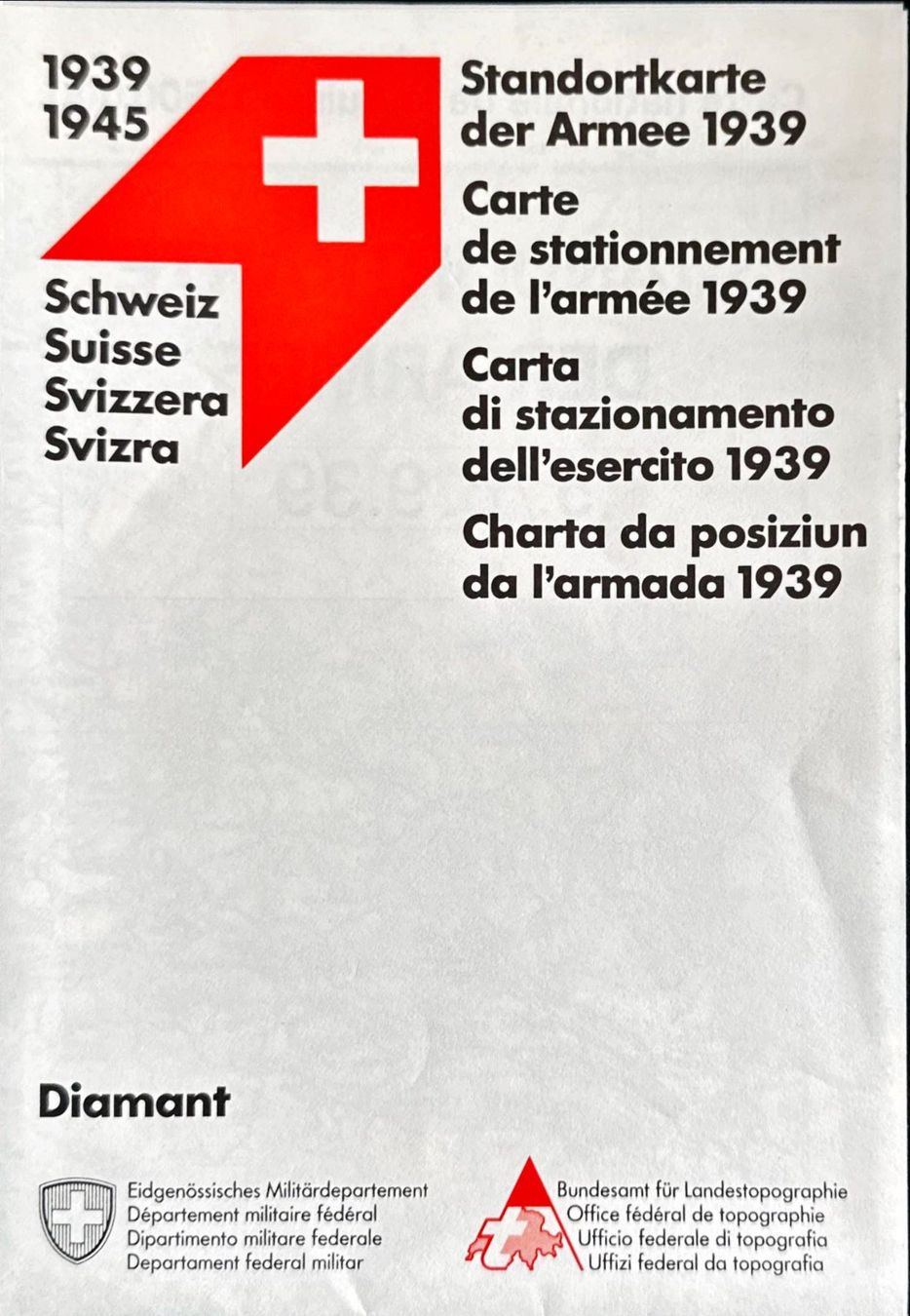 1939
1945

Schweiz
Suisse
Svizzera
Svizra

Standortkarte der Armee 1939

Carte de stationnement de l'armée 1939

Carta di stazionamento dell'esercito 1939

Charta da posiziun da l'armada 1939

Diamant

Eidgenössisches Militärdepartement
Département militaire fédéral
Dipartimento militare federale
Departament federal militar

Bundesamt für Landestopographie
Office fédéral de topographie
Ufficio federale di topografia
Uffizi federal da topografia